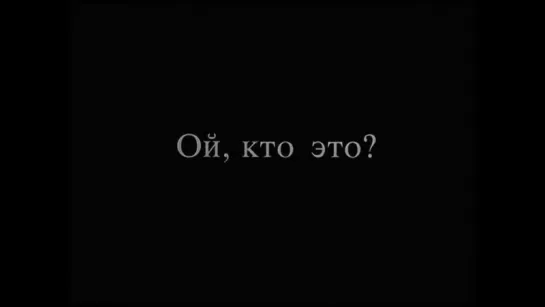 Ой, кто это?